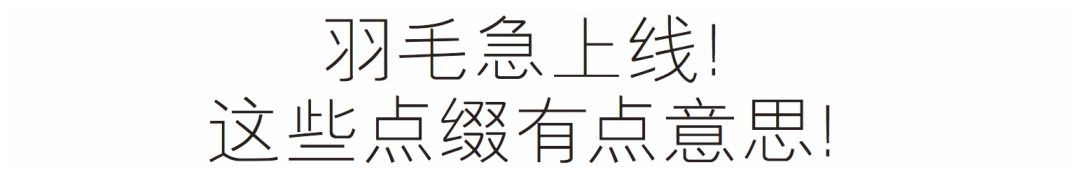 羽毛急上线!
这些点缀有点意思!